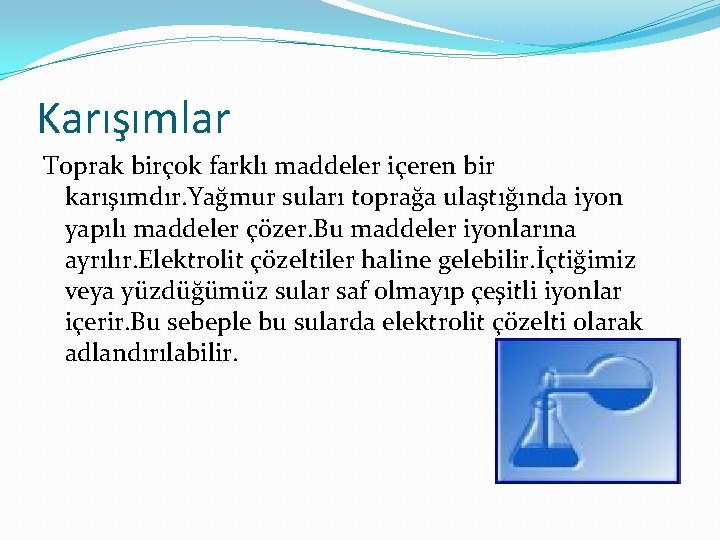 Karışımlar

Toprak birçok farklı maddeler içeren bir karışımdır.Yağmur suları toprağa ulaştığında iyon yapılı maddeler çözer.Bu maddeler iyonlarına ayrılır.Elektrolit çözeltiler haline gelebilir.İçtiğimiz veya yüzdüğümüz sular saf olmayıp çeşitli iyonlar içerir.Bu sebeple bu sularda elektrolit çözelti olarak adlandırılabilir.